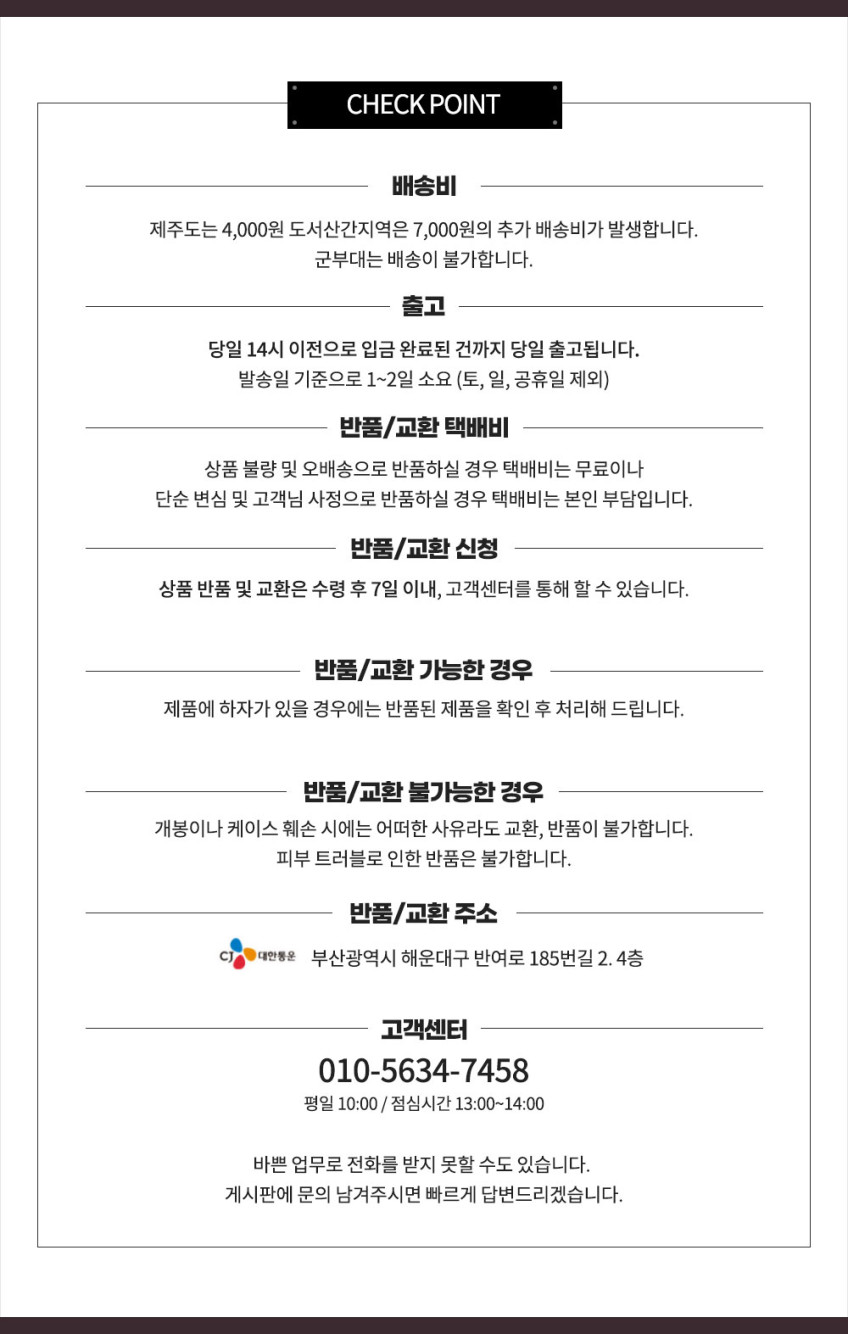 CHECK POINT

배송비

제주도는 4,000원 도서산간지역은 7,000원의 추가 배송비가 발생합니다.
군부대는 배송이 불가합니다.

출고

당일 14시 이전으로 입금 완료된 건까지 당일 출고됩니다.
발송일 기준으로 1~2일 소요 (토, 일, 공휴일 제외)

반품/교환 택배비

상품 불량 및 오배송으로 반품하실 경우 택배비는 무료이나
단순 변심 및 고객님 사정으로 반품하실 경우 택배비는 본인 부담입니다.

반품/교환 신청

상품 반품 및 교환은 수령 후 7일 이내, 고객센터를 통해 할 수 있습니다.

반품/교환 가능한 경우

제품에 하자가 있을 경우에는 반품된 제품을 확인 후 처리해 드립니다.

반품/교환 불가능한 경우

개봉이나 케이스 훼손 시에는 어떠한 사유라도 교환, 반품이 불가합니다.
피부 트러블로 인한 반품은 불가합니다.

반품/교환 주소

CJ 대한통운 부산광역시 해운대구 반여로 185번길 2. 4층

고객센터

010-5634-7458
평일 10:00 / 점심시간 13:00~14:00

바쁜 업무로 전화를 받지 못할 수도 있습니다.
게시판에 문의 남겨주시면 빠르게 답변드리겠습니다.